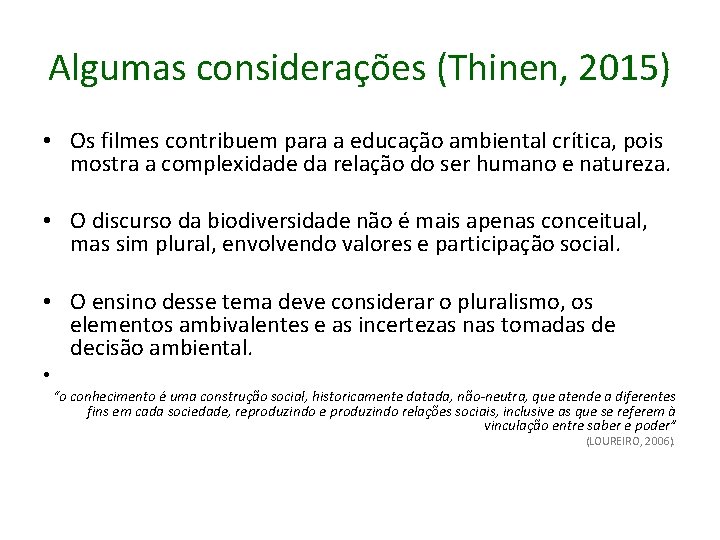 Algumas considerações (Thinen, 2015)

• Os filmes contribuem para a educação ambiental crítica, pois mostra a complexidade da relação do ser humano e natureza.

• O discurso da biodiversidade não é mais apenas conceitual, mas sim plural, envolvendo valores e participação social.

• O ensino desse tema deve considerar o pluralismo, os elementos ambivalentes e as incertezas nas tomadas de decisão ambiental.

•

"o conhecimento é uma construção social, historicamente datada, não-neutra, que atende a diferentes fins em cada sociedade, reproduzindo e produzindo relações sociais, inclusive as que se referem à vinculação entre saber e poder"
(LOUREIRO, 2006).